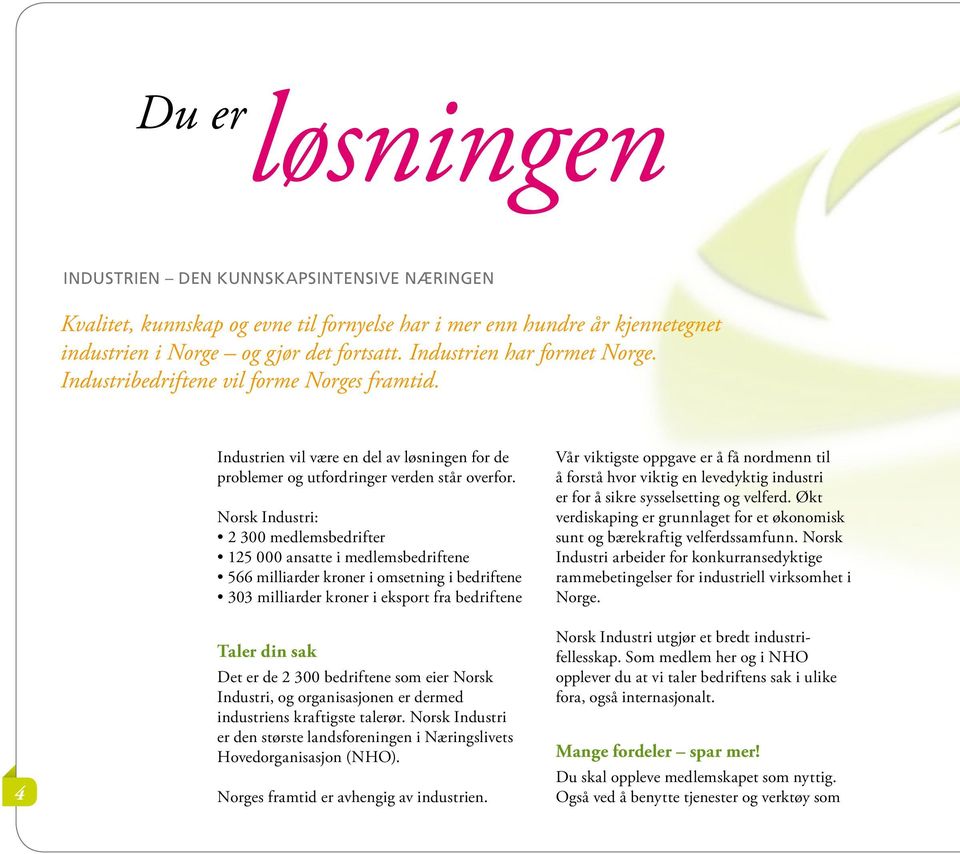 Du er løsningen

INDUSTRIEN – DEN KUNNSKAPSINTENSIVE NÆRINGEN

Kvalitet, kunnskap og evne til fornyelse har i mer enn hundre år kjennetegnet industrien i Norge – og gjør det fortsatt. Industrien har formet Norge. Industribedriftene vil forme Norges framtid.

Industrien vil være en del av løsningen for de problemer og utfordringer verden står overfor.

Norsk Industri:
• 2 300 medlemsbedrifter
• 125 000 ansatte i medlemsbedriftene
• 566 milliarder kroner i omsetning i bedriftene
• 303 milliarder kroner i eksport fra bedriftene

Taler din sak

Det er de 2 300 bedriftene som eier Norsk Industri, og organisasjonen er dermed industriens kraftigste talerør. Norsk Industri er den største landsforeningen i Næringslivets Hovedorganisasjon (NHO).

Norges framtid er avhengig av industrien.

Vår viktigste oppgave er å få nordmenn til å forstå hvor viktig en levedyktig industri er for å sikre sysselsetting og velferd. Økt verdiskaping er grunnlaget for et økonomisk sunt og bærekraftig velferdssamfunn. Norsk Industri arbeider for konkurransedyktige rammebetingelser for industriell virksomhet i Norge.

Norsk Industri utgjør et bredt industrifellesskap. Som medlem her og i NHO opplever du at vi taler bedriftens sak i ulike fora, også internasjonalt.

Mange fordeler – spar mer!

Du skal oppleve medlemskapet som nyttig. Også ved å benytte tjenester og verktøy som

4